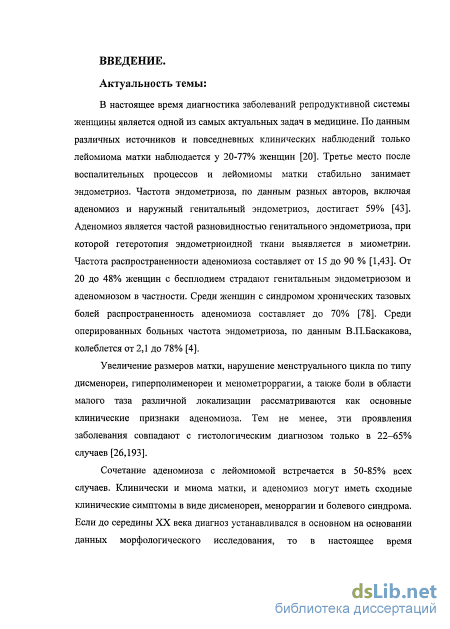 ВВЕДЕНИЕ.

Актуальность темы:

В настоящее время диагностика заболеваний репродуктивной системы женщины является одной из самых актуальных задач в медицине. По данным различных источников и повседневных клинических наблюдений только лейомиома матки наблюдается у 20-77% женщин [20]. Третье место после воспалительных процессов и лейомиомы матки стабильно занимает эндометриоз. Частота эндометриоза, по данным разных авторов, включая аденомиоз и наружный генитальный эндометриоз, достигает 59% [43]. Аденомиоз является частой разновидностью генитального эндометриоза, при которой гетеротопия эндометриоидной ткани выявляется в миометрии. Частота распространенности аденомиоза составляет от 15 до 90 % [1,43]. От 20 до 48% женщин с бесплодием страдают генитальным эндометриозом и аденомиозом в частности. Среди женщин с синдромом хронических тазовых болей распространенность аденомиоза составляет до 70% [78]. Среди оперированных больных частота эндометриоза, по данным В.П.Баскакова, колеблется от 2,1 до 78% [4].

Увеличение размеров матки, нарушение менструального цикла по типу дисменореи, гиперполименореи и менометроррагии, а также боли в области малого таза различной локализации рассматриваются как основные клинические признаки аденомиоза. Тем не менее, эти проявления заболевания совпадают с гистологическим диагнозом только в 22–65% случаев [26,193].

Сочетание аденомиоза с лейомиомой встречается в 50-85% всех случаев. Клинически и миома матки, и аденомиоз могут иметь сходные клинические симптомы в виде дисменореи, меноррагии и болевого синдрома. Если до середины XX века диагноз устанавливался в основном на основании данных морфологического исследования, то в настоящее время

dsLib.net
библиотека диссертаций